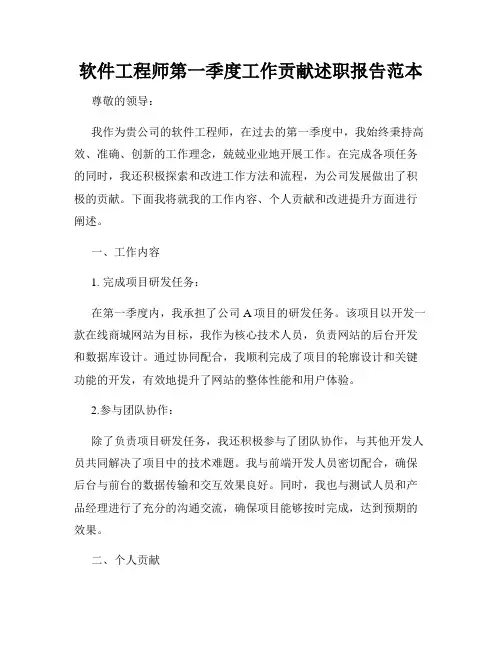 软件工程师第一季度工作贡献述职报告范本

尊敬的领导：

我作为贵公司的软件工程师，在过去的第一季度中，我始终秉持高效、准确、创新的工作理念，兢兢业业地开展工作。在完成各项任务的同时，我还积极探索和改进工作方法和流程，为公司发展做出了积极的贡献。下面我将就我的工作内容、个人贡献和改进提升方面进行阐述。

一、工作内容

1. 完成项目研发任务：

在第一季度内，我承担了公司 A 项目的研发任务。该项目以开发一款在线商城网站为目标，我作为核心技术人员，负责网站的后台开发和数据库设计。通过协同配合，我顺利完成了项目的轮廓设计和关键功能的开发，有效地提升了网站的整体性能和用户体验。

2.参与团队协作：

除了负责项目研发任务，我还积极参与了团队协作，与其他开发人员共同解决了项目中的技术难题。我与前端开发人员密切配合，确保后台与前台的数据传输和交互效果良好。同时，我也与测试人员和产品经理进行了充分的沟通交流，确保项目能够按时完成，达到预期的效果。

二、个人贡献